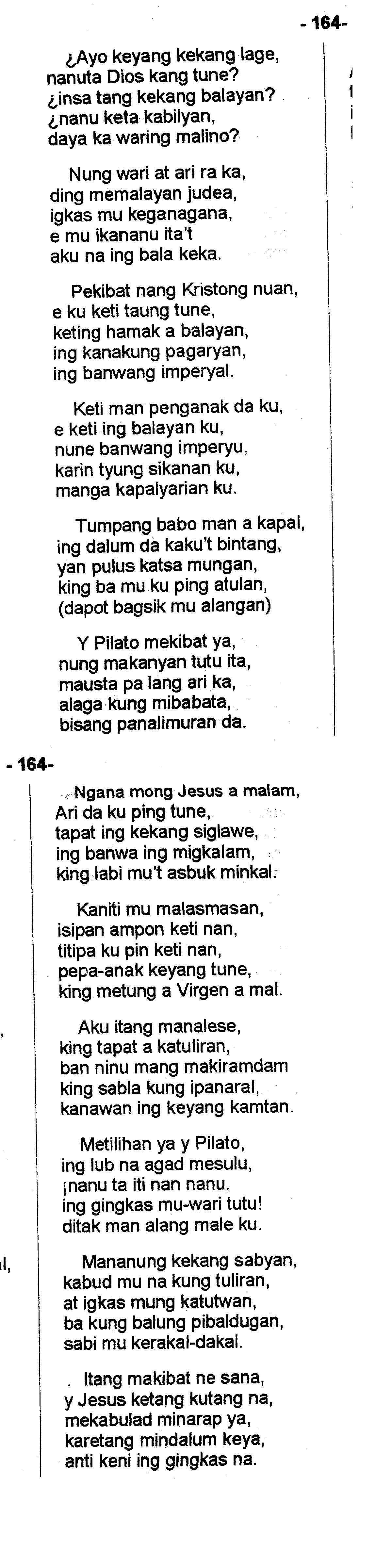 - 164-

¿Ayo keyang kekang lage, nanuta Dios kang tune? ¿insa tang kekang balayan? ¿nanu keta kabilyan, daya ka waring malino?

Nung wari at ari ra ka, ding memalayan judea, igkas mu keganagana, e mu ikananu ita't aku na ing bala keka.

Pekibat nang Kristong nuan, e ku keti taung tune, keting hamak a balayan, ing kanakung pagaryan, ing banwang imperyal.

Keti man penganak da ku, e keti ing balayan ku, nune banwang imperyu, karin tyung sikanan ku, manga kapalyarian ku.

Tumpang babo man a kapal, ing dalum da kaku't bintang, yan pulus katsa mungan, king ba mu ku ping atulan, (dapot bagsik mu alangan)

Y Pilato mekibat ya, nung makanyan tutu ita, mausta pa lang ari ka, alaga kung mibabata, bisang panalimuran da.

- 164-

Ngana mong Jesus a malam, Ari da ku ping tune, tapat ing kekang siglawe, ing banwa ing migkalam, king labi mu't asbuk minkal.

Kaniti mu malasmasan, isipan ampon keti nan, titipa ku pin keti nan, pepa-anak keyang tune, king metung a Virgen a mal.

Aku itang manalese, king tapat a katuliran, ban ninu mang makiramdam king sabla kung ipanaral, kanawan ing keyang kamtan.

Metilihan ya y Pilato, ing lub na agad mesulu, ¡nanu ta iti nan nanu, ing gingkas mu-wari tutu! ditak man alang male ku.

Mananung kekang sabyan, kabud mu na kung tuliran, at igkas mung katutwan, ba kung balung pibaldugan, sabi mu kerakal-dakal.

Itang makibat ne sana, y Jesus ketang kutang na, mekabulad minarap ya, karetang mindalum keya, anti keni ing gingkas na.